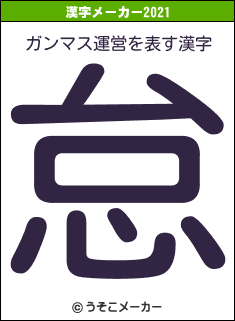 漢字メーカー2021

ガンマス運営を表す漢字

怠

© うそこメーカー